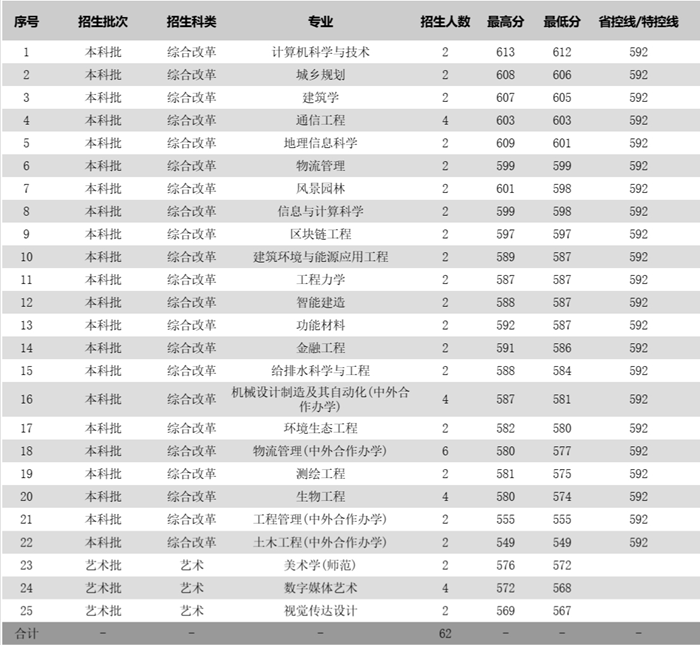 | 序号 | 招生批次 | 招生科类 | 专业 | 招生人数 | 最高分 | 最低分 | 省控线/特控线 |
|---|---|---|---|---|---|---|---|
| 1 | 本科批 | 综合改革 | 计算机科学与技术 | 2 | 613 | 612 | 592 |
| 2 | 本科批 | 综合改革 | 城乡规划 | 2 | 608 | 606 | 592 |
| 3 | 本科批 | 综合改革 | 建筑学 | 2 | 607 | 605 | 592 |
| 4 | 本科批 | 综合改革 | 通信工程 | 4 | 603 | 603 | 592 |
| 5 | 本科批 | 综合改革 | 地理信息科学 | 2 | 609 | 601 | 592 |
| 6 | 本科批 | 综合改革 | 物流管理 | 2 | 599 | 599 | 592 |
| 7 | 本科批 | 综合改革 | 风景园林 | 2 | 601 | 598 | 592 |
| 8 | 本科批 | 综合改革 | 信息与计算科学 | 2 | 599 | 598 | 592 |
| 9 | 本科批 | 综合改革 | 区块链工程 | 2 | 597 | 597 | 592 |
| 10 | 本科批 | 综合改革 | 建筑环境与能源应用工程 | 2 | 589 | 587 | 592 |
| 11 | 本科批 | 综合改革 | 工程力学 | 2 | 587 | 587 | 592 |
| 12 | 本科批 | 综合改革 | 智能建造 | 2 | 588 | 587 | 592 |
| 13 | 本科批 | 综合改革 | 功能材料 | 2 | 592 | 587 | 592 |
| 14 | 本科批 | 综合改革 | 金融工程 | 2 | 591 | 586 | 592 |
| 15 | 本科批 | 综合改革 | 给排水科学与工程 | 2 | 588 | 584 | 592 |
| 16 | 本科批 | 综合改革 | 机械设计制造及其自动化(中外合作办学) | 4 | 587 | 581 | 592 |
| 17 | 本科批 | 综合改革 | 环境生态工程 | 2 | 582 | 580 | 592 |
| 18 | 本科批 | 综合改革 | 物流管理(中外合作办学) | 6 | 580 | 577 | 592 |
| 19 | 本科批 | 综合改革 | 测绘工程 | 2 | 581 | 575 | 592 |
| 20 | 本科批 | 综合改革 | 生物工程 | 4 | 580 | 574 | 592 |
| 21 | 本科批 | 综合改革 | 工程管理(中外合作办学) | 2 | 555 | 555 | 592 |
| 22 | 本科批 | 综合改革 | 土木工程(中外合作办学) | 2 | 549 | 549 | 592 |
| 23 | 艺术批 | 艺术 | 美术学(师范) | 2 | 576 | 572 | |
| 24 | 艺术批 | 艺术 | 数字媒体艺术 | 4 | 572 | 568 | |
| 25 | 艺术批 | 艺术 | 视觉传达设计 | 2 | 569 | 567 | |
| 合计 | - | - | - | 62 | - | - | - |